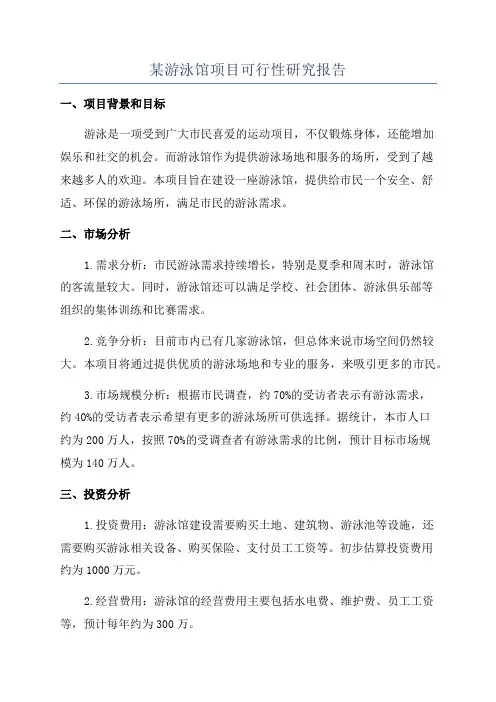 某游泳馆项目可行性研究报告

一、项目背景和目标

游泳是一项受到广大市民喜爱的运动项目，不仅锻炼身体，还能增加娱乐和社交的机会。而游泳馆作为提供游泳场地和服务的场所，受到了越来越多人的欢迎。本项目旨在建设一座游泳馆，提供给市民一个安全、舒适、环保的游泳场所，满足市民的游泳需求。

二、市场分析

1.需求分析：市民游泳需求持续增长，特别是夏季和周末时，游泳馆的客流量较大。同时，游泳馆还可以满足学校、社会团体、游泳俱乐部等组织的集体训练和比赛需求。

2.竞争分析：目前市内已有几家游泳馆，但总体来说市场空间仍然较大。本项目将通过提供优质的游泳场地和专业的服务，来吸引更多的市民。

3.市场规模分析：根据市民调查，约70%的受访者表示有游泳需求，约40%的受访者表示希望有更多的游泳场所可供选择。据统计，本市人口约为200万人，按照70%的受调查者有游泳需求的比例，预计目标市场规模为140万人。

三、投资分析

1.投资费用：游泳馆建设需要购买土地、建筑物、游泳池等设施，还需要购买游泳相关设备、购买保险、支付员工工资等。初步估算投资费用约为1000万元。

2.经营费用：游泳馆的经营费用主要包括水电费、维护费、员工工资等，预计每年约为300万。